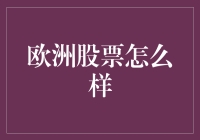 欧洲股票怎么样